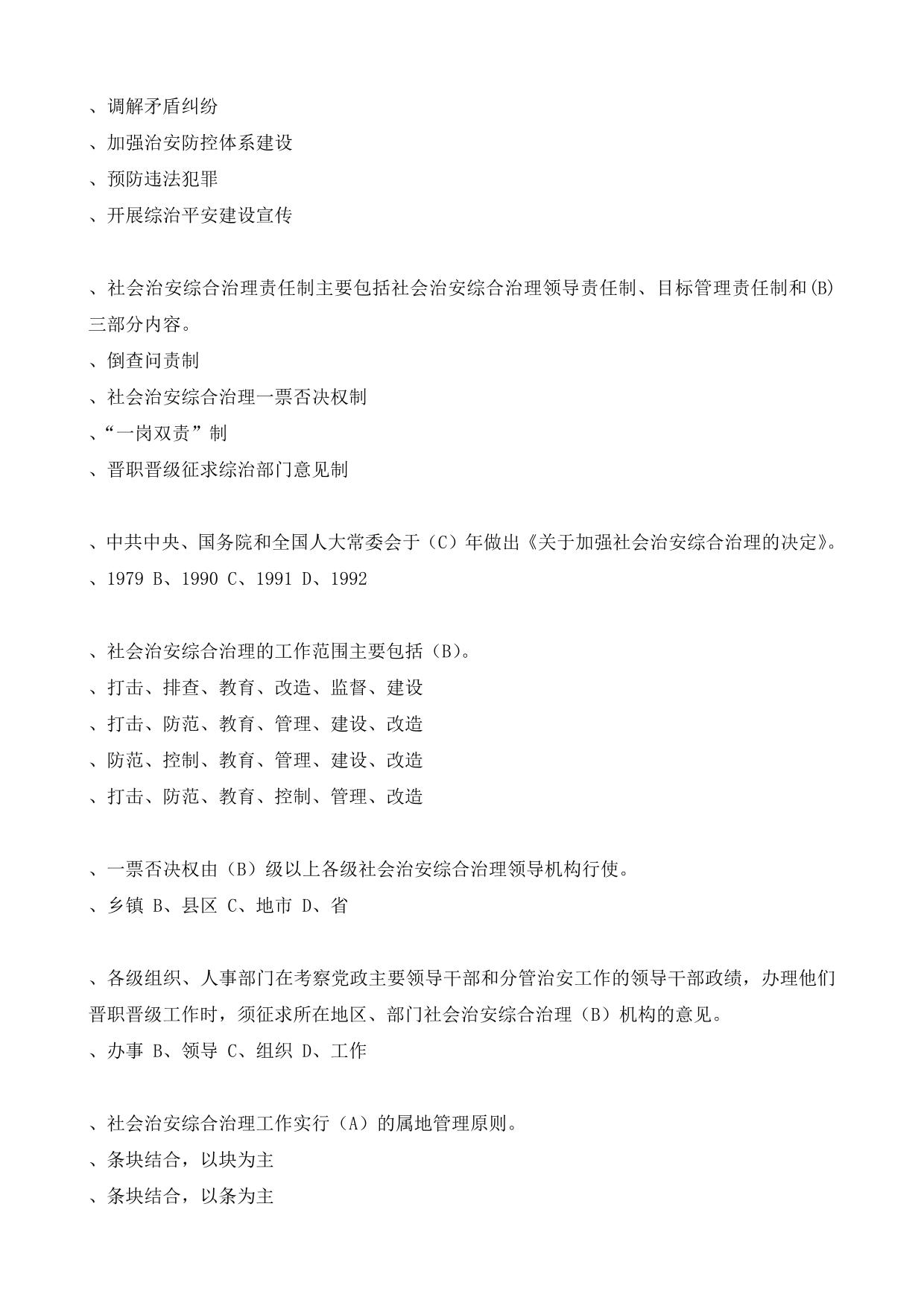 、调解矛盾纠纷
、加强治安防控体系建设
、预防违法犯罪
、开展综治平安建设宣传

、社会治安综合治理责任制主要包括社会治安综合治理领导责任制、目标管理责任制和(B)三部分内容。
、倒查问责制
、社会治安综合治理一票否决权制
、“一岗双责”制
、晋职晋级征求综治部门意见制

、中共中央、国务院和全国人大常委会于（C）年做出《关于加强社会治安综合治理的决定》。
、1979 B、1990 C、1991 D、1992

、社会治安综合治理的工作范围主要包括（B)。
、打击、排查、教育、改造、监督、建设
、打击、防范、教育、管理、建设、改造
、防范、控制、教育、管理、建设、改造
、打击、防范、教育、控制、管理、改造

、一票否决权由（B）级以上各级社会治安综合治理领导机构行使。
、乡镇 B、县区 C、地市 D、省

、各级组织、人事部门在考察党政主要领导干部和分管治安工作的领导干部政绩，办理他们晋职晋级工作时，须征求所在地区、部门社会治安综合治理（B）机构的意见。
、办事 B、领导 C、组织 D、工作

、社会治安综合治理工作实行（A）的属地管理原则。
、条块结合，以块为主
、条块结合，以条为主